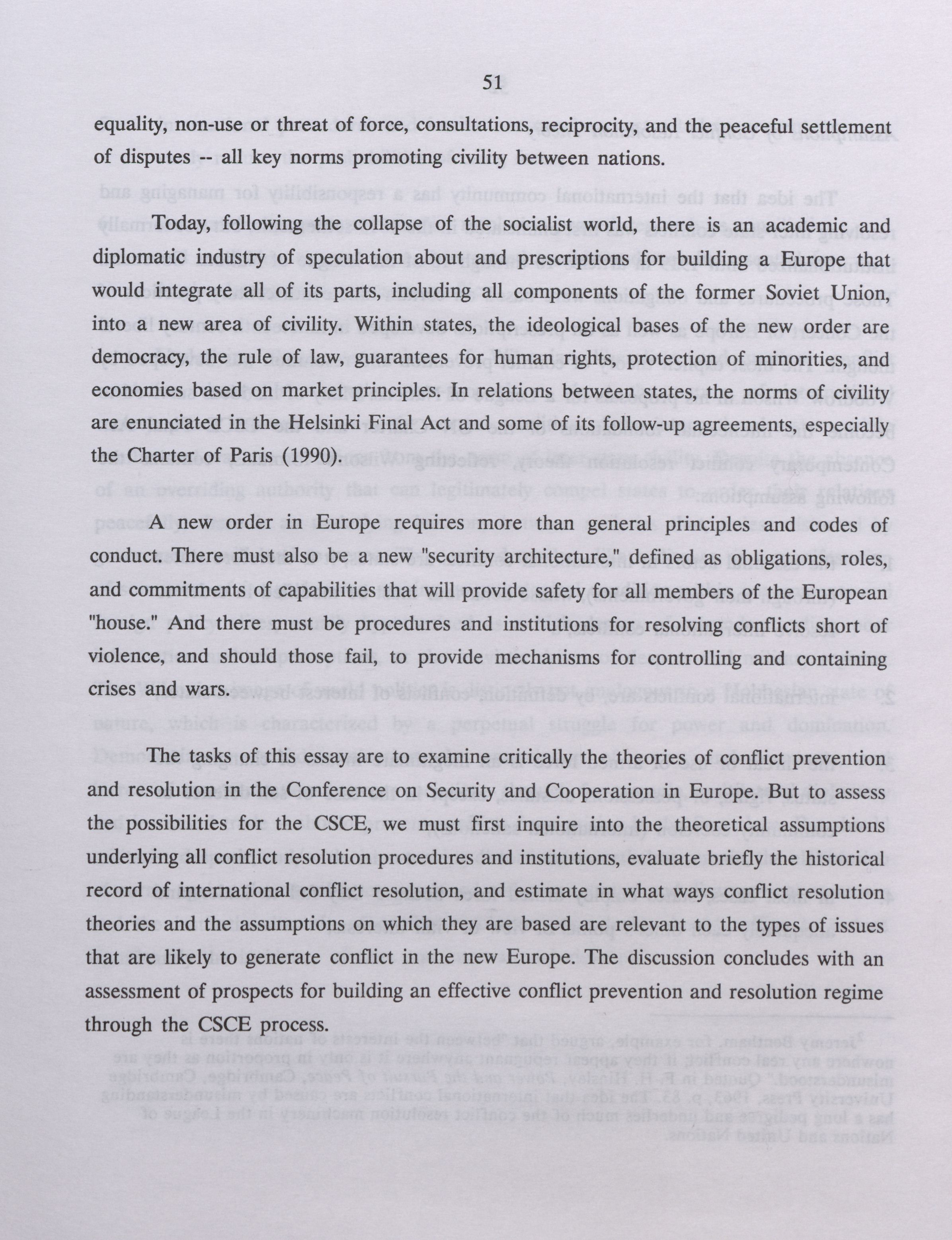 51

equality, non-use or threat of force, consultations, reciprocity, and the peaceful settlement of disputes -- all key norms promoting civility between nations.

Today, following the collapse of the socialist world, there is an academic and diplomatic industry of speculation about and prescriptions for building a Europe that would integrate all of its parts, including all components of the former Soviet Union, into a new area of civility. Within states, the ideological bases of the new order are democracy, the rule of law, guarantees for human rights, protection of minorities, and economies based on market principles. In relations between states, the norms of civility are enunciated in the Helsinki Final Act and some of its follow-up agreements, especially the Charter of Paris (1990).

A new order in Europe requires more than general principles and codes of conduct. There must also be a new "security architecture," defined as obligations, roles, and commitments of capabilities that will provide safety for all members of the European "house." And there must be procedures and institutions for resolving conflicts short of violence, and should those fail, to provide mechanisms for controlling and containing crises and wars.

The tasks of this essay are to examine critically the theories of conflict prevention and resolution in the Conference on Security and Cooperation in Europe. But to assess the possibilities for the CSCE, we must first inquire into the theoretical assumptions underlying all conflict resolution procedures and institutions, evaluate briefly the historical record of international conflict resolution, and estimate in what ways conflict resolution theories and the assumptions on which they are based are relevant to the types of issues that are likely to generate conflict in the new Europe. The discussion concludes with an assessment of prospects for building an effective conflict prevention and resolution regime through the CSCE process.